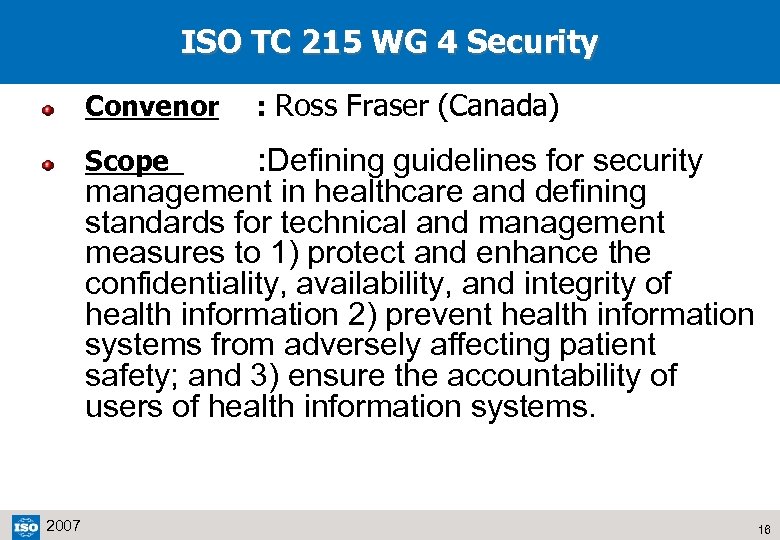 ISO TC 215 WG 4 Security

Convenor : Ross Fraser (Canada)

Scope :Defining guidelines for security management in healthcare and defining standards for technical and management measures to 1) protect and enhance the confidentiality, availability, and integrity of health information 2) prevent health information systems from adversely affecting patient safety; and 3) ensure the accountability of users of health information systems.

ISO 2007

16